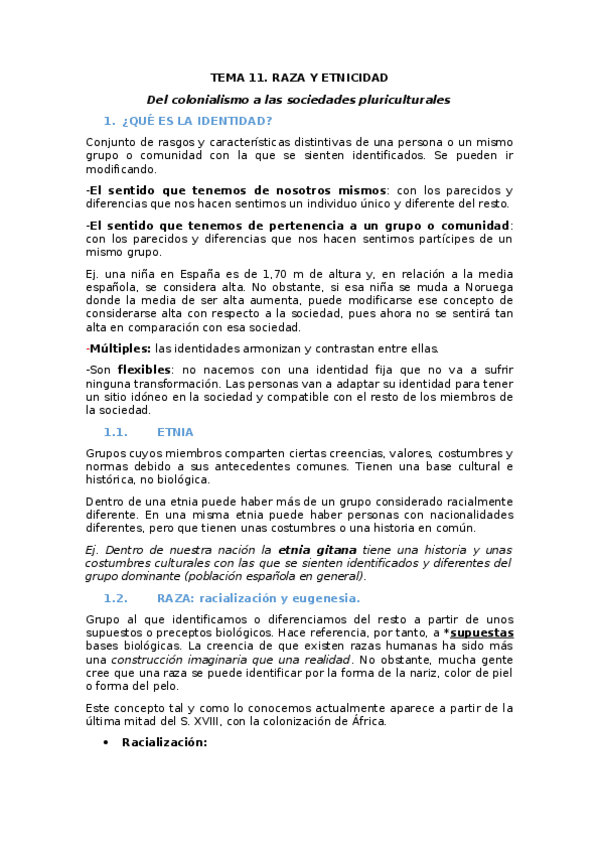 TEMA 11. RAZA Y ETNICIDAD

Del colonialismo a las sociedades pluriculturales

1. ¿QUÉ ES LA IDENTIDAD?

Conjunto de rasgos y características distintivas de una persona o un mismo grupo o comunidad con la que se sienten identificados. Se pueden ir modificando.

-El sentido que tenemos de nosotros mismos: con los parecidos y diferencias que nos hacen sentimos un individuo único y diferente del resto.

-El sentido que tenemos de pertenencia a un grupo o comunidad: con los parecidos y diferencias que nos hacen sentimos partícipes de un mismo grupo.

Ej. una niña en España es de 1,70 m de altura y, en relación a la media española, se considera alta. No obstante, si esa niña se muda a Noruega donde la media de ser alta aumenta, puede modificarse ese concepto de considerarse alta con respecto a la sociedad, pues ahora no se sentirá tan alta en comparación con esa sociedad.

-Múltiples: las identidades armonizan y contrastan entre ellas.

-Son flexibles: no nacemos con una identidad fija que no va a sufrir ninguna transformación. Las personas van a adaptar su identidad para tener un sitio idóneo en la sociedad y compatible con el resto de los miembros de la sociedad.

1.1. ETNIA

Grupos cuyos miembros comparten ciertas creencias, valores, costumbres y normas debido a sus antecedentes comunes. Tienen una base cultural e histórica, no biológica.

Dentro de una etnia puede haber más de un grupo considerado racialmente diferente. En una misma etnia puede haber personas con nacionalidades diferentes, pero que tienen unas costumbres o una historia en común.

Ej. Dentro de nuestra nación la etnia gitana tiene una historia y unas costumbres culturales con las que se sienten identificados y diferentes del grupo dominante (población española en general).

1.2. RAZA: racialización y eugenesia.

Grupo al que identificamos o diferenciamos del resto a partir de unos supuestos o preceptos biológicos. Hace referencia, por tanto, a *supuestas bases biológicas. La creencia de que existen razas humanas ha sido más una construcción imaginaria que una realidad. No obstante, mucha gente cree que una raza se puede identificar por la forma de la nariz, color de piel o forma del pelo.

Este concepto tal y como lo conocemos actualmente aparece a partir de la última mitad del S. XVIII, con la colonización de África.

• Racialización: